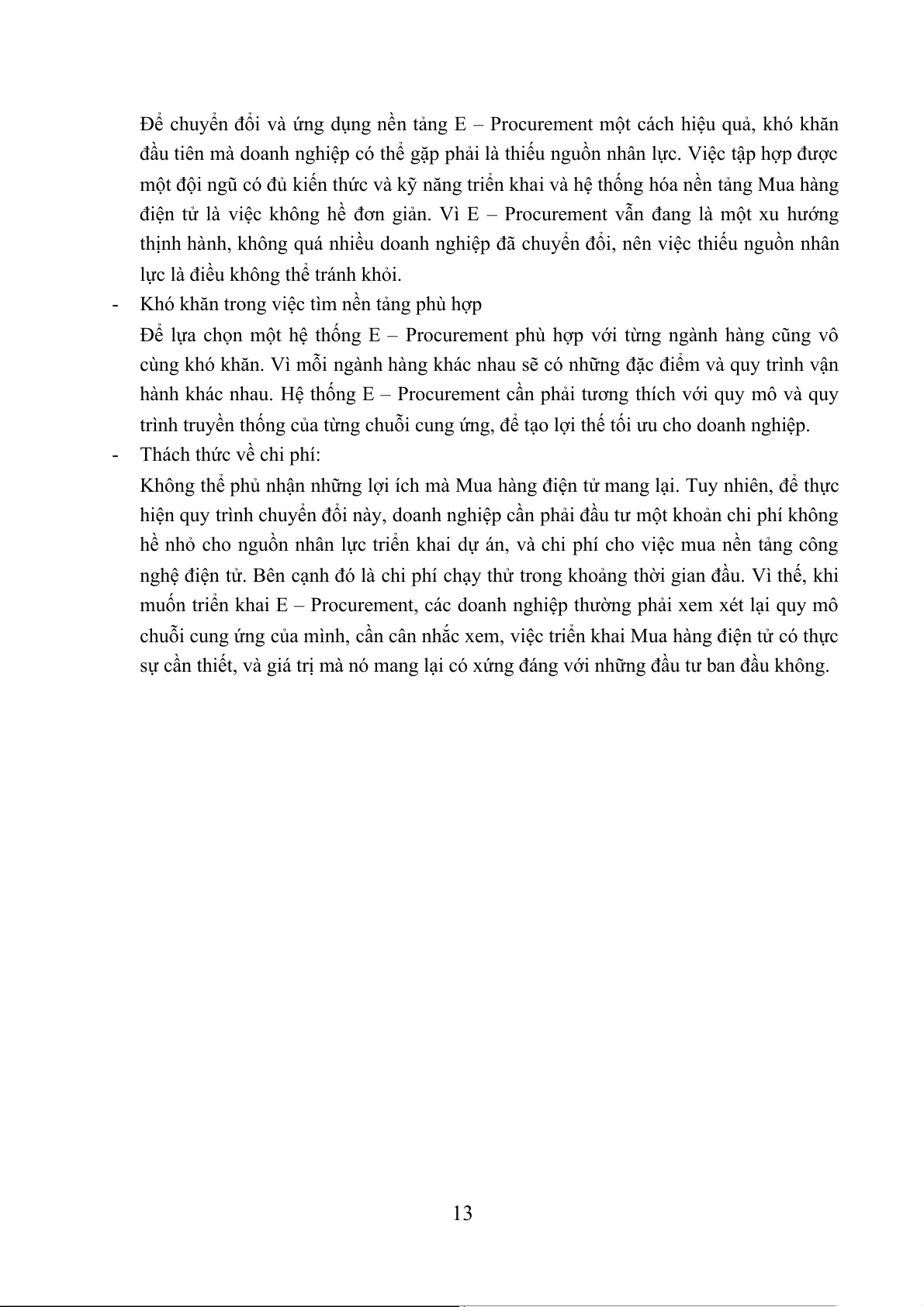 Để chuyển đổi và ứng dụng nền tảng E – Procurement một cách hiệu quả, khó khăn đầu tiên mà doanh nghiệp có thể gặp phải là thiếu nguồn nhân lực. Việc tập hợp được một đội ngũ có đủ kiến thức và kỹ năng triển khai và hệ thống hóa nền tảng Mua hàng điện tử là việc không hề đơn giản. Vì E – Procurement vẫn đang là một xu hướng thịnh hành, không quá nhiều doanh nghiệp đã chuyển đổi, nên việc thiếu nguồn nhân lực là điều không thể tránh khỏi.

- Khó khăn trong việc tìm nền tảng phù hợp

Để lựa chọn một hệ thống E – Procurement phù hợp với từng ngành hàng cũng vô cùng khó khăn. Vì mỗi ngành hàng khác nhau sẽ có những đặc điểm và quy trình vận hành khác nhau. Hệ thống E – Procurement cần phải tương thích với quy mô và quy trình truyền thống của từng chuỗi cung ứng, để tạo lợi thế tối ưu cho doanh nghiệp.

- Thách thức về chi phí:

Không thể phủ nhận những lợi ích mà Mua hàng điện tử mang lại. Tuy nhiên, để thực hiện quy trình chuyển đổi này, doanh nghiệp cần phải đầu tư một khoản chi phí không hề nhỏ cho nguồn nhân lực triển khai dự án, và chi phí cho việc mua nền tảng công nghệ điện tử. Bên cạnh đó là chi phí chạy thử trong khoảng thời gian đầu. Vì thế, khi muốn triển khai E – Procurement, các doanh nghiệp thường phải xem xét lại quy mô chuỗi cung ứng của mình, cần cân nhắc xem, việc triển khai Mua hàng điện tử có thực sự cần thiết, và giá trị mà nó mang lại có xứng đáng với những đầu tư ban đầu không.

13